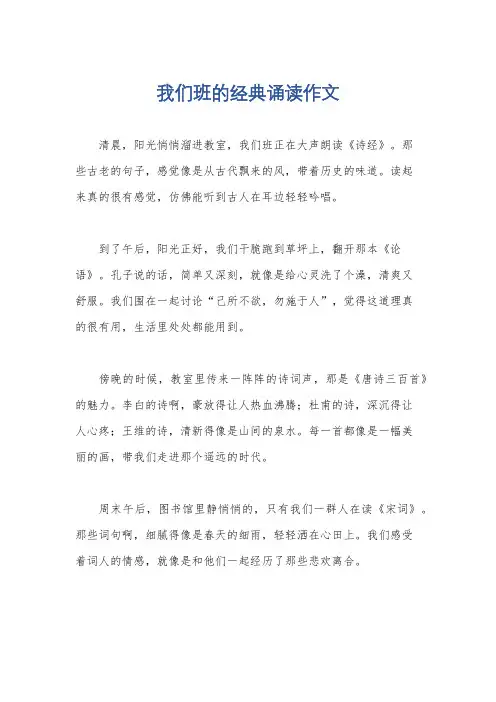 我们班的经典诵读作文

清晨，阳光悄悄溜进教室，我们班正在大声朗读《诗经》。那些古老的句子，感觉像是从古代飘来的风，带着历史的味道。读起来真的很有感觉，仿佛能听到古人在耳边轻轻吟唱。

到了午后，阳光正好，我们干脆跑到草坪上，翻开那本《论语》。孔子说的话，简单又深刻，就像是给心灵洗了个澡，清爽又舒服。我们围在一起讨论“己所不欲，勿施于人”，觉得这道理真的很有用，生活里处处都能用到。

傍晚的时候，教室里传来一阵阵的诗词声，那是《唐诗三百首》的魅力。李白的诗啊，豪放得让人热血沸腾；杜甫的诗，深沉得让人心疼；王维的诗，清新得像是山间的泉水。每一首都像是一幅美丽的画，带我们走进那个遥远的时代。

周末午后，图书馆里静悄悄的，只有我们一群人在读《宋词》。那些词句啊，细腻得像是春天的细雨，轻轻洒在心田上。我们感受着词人的情感，就像是和他们一起经历了那些悲欢离合。